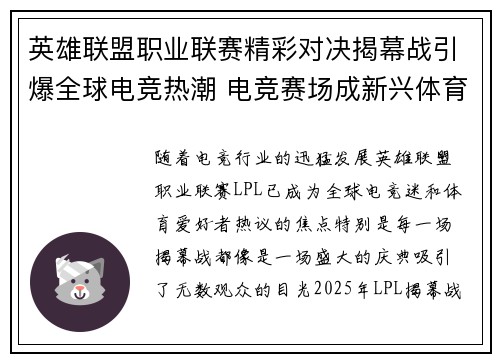 英雄联盟职业联赛精彩对决揭幕战引爆全球电竞热潮 电竞赛场成新兴体育

随着电竞行业的迅猛发展英雄联盟职业联赛LPL已成为全球电竞迷和体育爱好者热议的焦点特别是每一场揭幕战都像是一场盛大的庆典吸引了无数观众的目光2025年LPL揭幕战